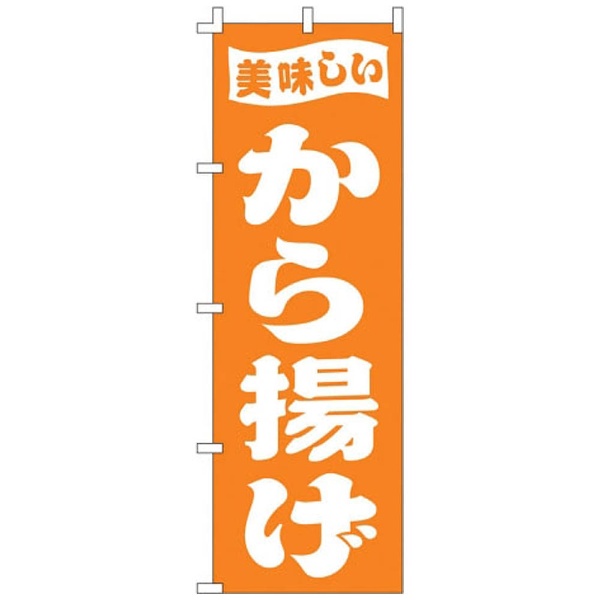 美味しい

から揚げ